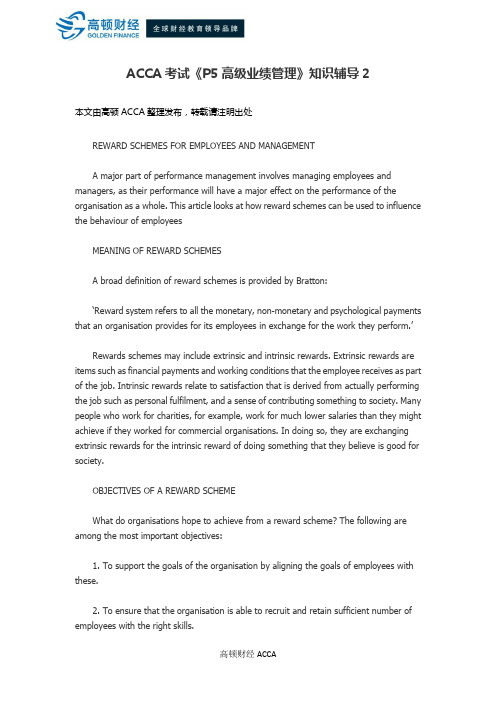 高顿财经
GOLDEN FINANCE
全球财经教育领导品牌

ACCA 考试《P5 高级业绩管理》知识辅导 2

本文由高顿 ACCA 整理发布，转载请注明出处

REWARD SCHEMES FOR EMPLOYEES AND MANAGEMENT

A major part of performance management involves managing employees and managers, as their performance will have a major effect on the performance of the organisation as a whole. This article looks at how reward schemes can be used to influence the behaviour of employees

MEANING OF REWARD SCHEMES

A broad definition of reward schemes is provided by Bratton:

'Reward system refers to all the monetary, non-monetary and psychological payments that an organisation provides for its employees in exchange for the work they perform.'

Rewards schemes may include extrinsic and intrinsic rewards. Extrinsic rewards are items such as financial payments and working conditions that the employee receives as part of the job. Intrinsic rewards relate to satisfaction that is derived from actually performing the job such as personal fulfilment, and a sense of contributing something to society. Many people who work for charities, for example, work for much lower salaries than they might achieve if they worked for commercial organisations. In doing so, they are exchanging extrinsic rewards for the intrinsic reward of doing something that they believe is good for society.

OBJECTIVES OF A REWARD SCHEME

What do organisations hope to achieve from a reward scheme? The following are among the most important objectives:

1. To support the goals of the organisation by aligning the goals of employees with these.

2. To ensure that the organisation is able to recruit and retain sufficient number of employees with the right skills.

高顿财经 ACCA